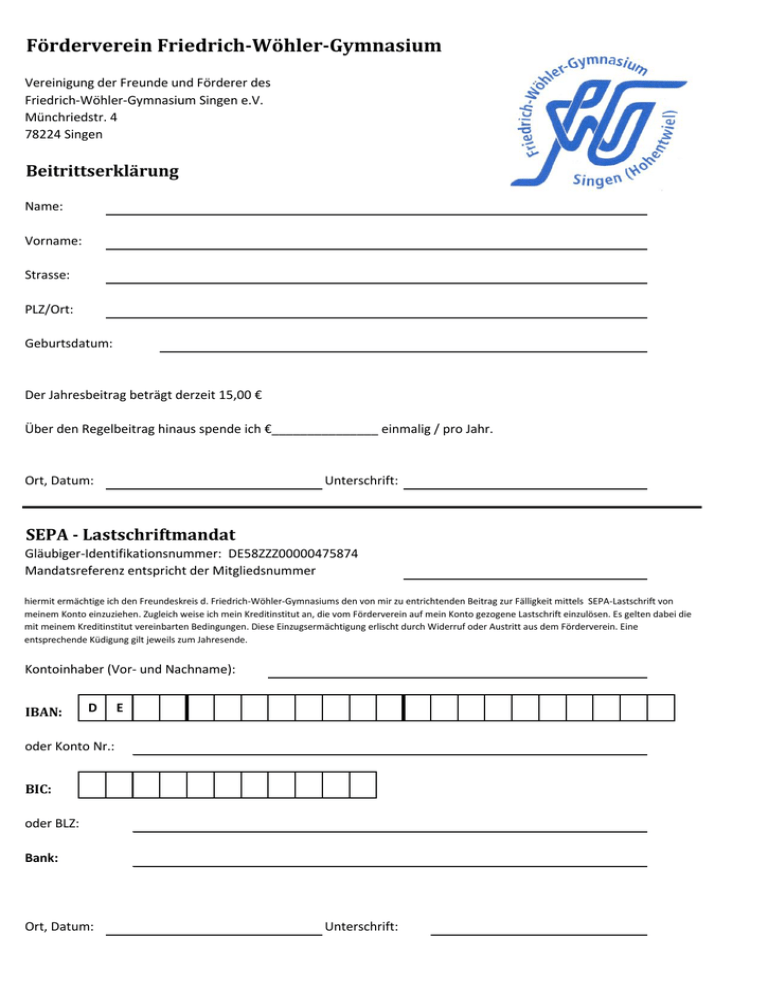 Förderverein Friedrich-Wöhler-Gymnasium

Vereinigung der Freunde und Förderer des Friedrich-Wöhler-Gymnasium Singen e.V.
Münchriedstr. 4
78224 Singen

Friedrich-Wöhler-Gymnasium Singen (Hohentwiel)

Beitrittserklärung

Name:

Vorname:

Strasse:

PLZ/Ort:

Geburtsdatum:

Der Jahresbeitrag beträgt derzeit 15,00 €

Über den Regelbeitrag hinaus spende ich €_______________ einmalig / pro Jahr.

Ort, Datum: Unterschrift:

SEPA - Lastschriftmandat
Gläubiger-Identifikationsnummer: DE58ZZZ00000475874
Mandatsreferenz entspricht der Mitgliedsnummer

hiermit ermächtige ich den Freundeskreis d. Friedrich-Wöhler-Gymnasiums den von mir zu entrichtenden Beitrag zur Fälligkeit mittels SEPA-Lastschrift von meinem Konto einzuziehen. Zugleich weise ich mein Kreditinstitut an, die vom Förderverein auf mein Konto gezogene Lastschrift einzulösen. Es gelten dabei die mit meinem Kreditinstitut vereinbarten Bedingungen. Diese Einzugsermächtigung erlischt durch Widerruf oder Austritt aus dem Förderverein. Eine entsprechende Küdigung gilt jeweils zum Jahresende.

Kontoinhaber (Vor- und Nachname):

IBAN: D E

oder Konto Nr.:

BIC:

oder BLZ:

Bank:

Ort, Datum: Unterschrift: